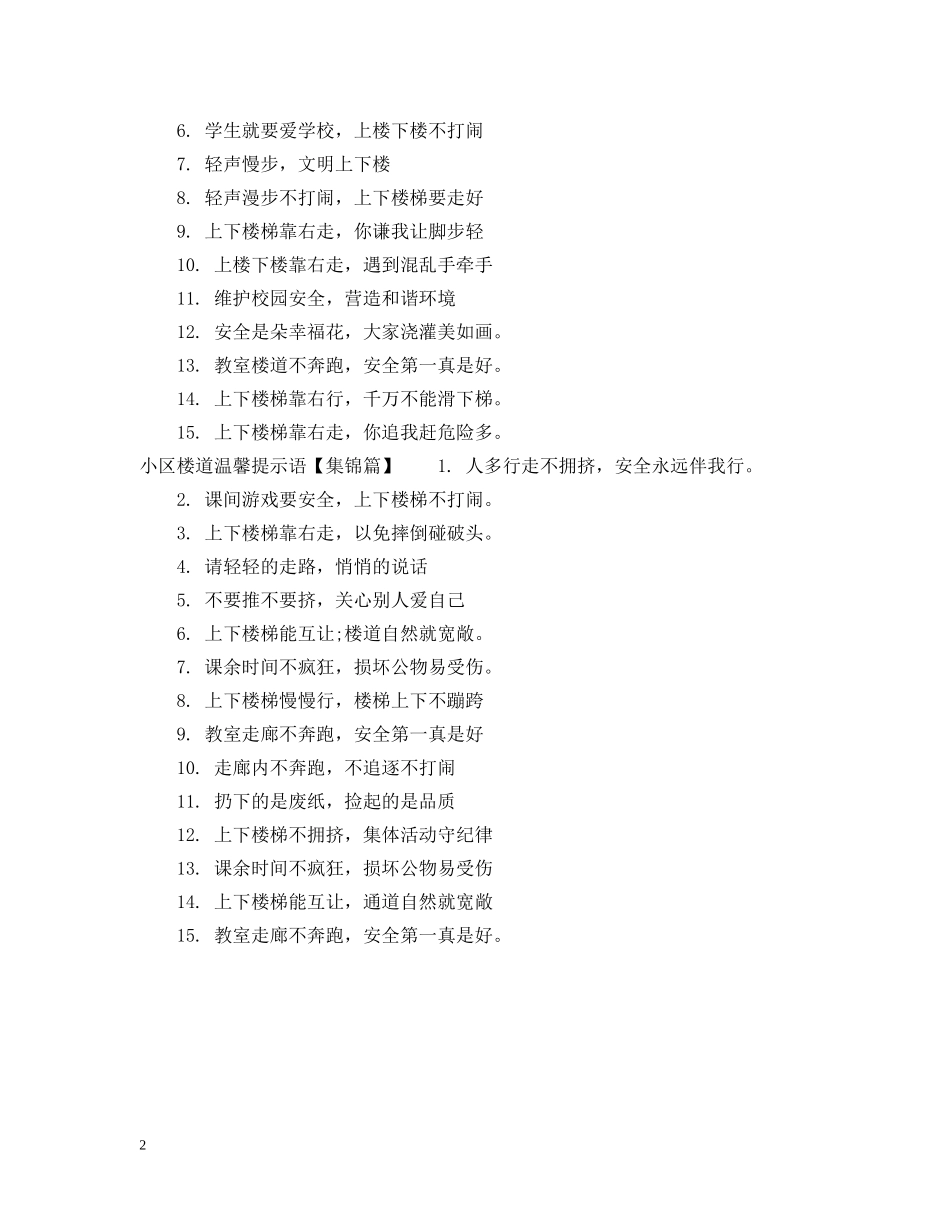 6. 学生就要爱学校，上楼下楼不打闹

7. 轻声慢步，文明上下楼

8. 轻声漫步不打闹，上下楼梯要走好

9. 上下楼梯靠右走，你谦我让脚步轻

10. 上楼下楼靠右走，遇到混乱手牵手

11. 维护校园安全，营造和谐环境

12. 安全是朵幸福花，大家浇灌美如画。

13. 教室楼道不奔跑，安全第一真是好。

14. 上下楼梯靠右行，千万不能滑下梯。

15. 上下楼梯靠右走，你追我赶危险多。

小区楼道温馨提示语【集锦篇】 1. 人多行走不拥挤，安全永远伴我行。

2. 课间游戏要安全，上下楼梯不打闹。

3. 上下楼梯靠右走，以免摔倒碰破头。

4. 请轻轻的走路，悄悄的说话

5. 不要推不要挤，关心别人爱自己

6. 上下楼梯能互让;楼道自然就宽敞。

7. 课余时间不疯狂，损坏公物易受伤。

8. 上下楼梯慢慢行，楼梯上下不蹦跨

9. 教室走廊不奔跑，安全第一真是好

10. 走廊内不奔跑，不追逐不打闹

11. 扔下的是废纸，捡起的是品质

12. 上下楼梯不拥挤，集体活动守纪律

13. 课余时间不疯狂，损坏公物易受伤

14. 上下楼梯能互让，通道自然就宽敞

15. 教室走廊不奔跑，安全第一真是好。

2